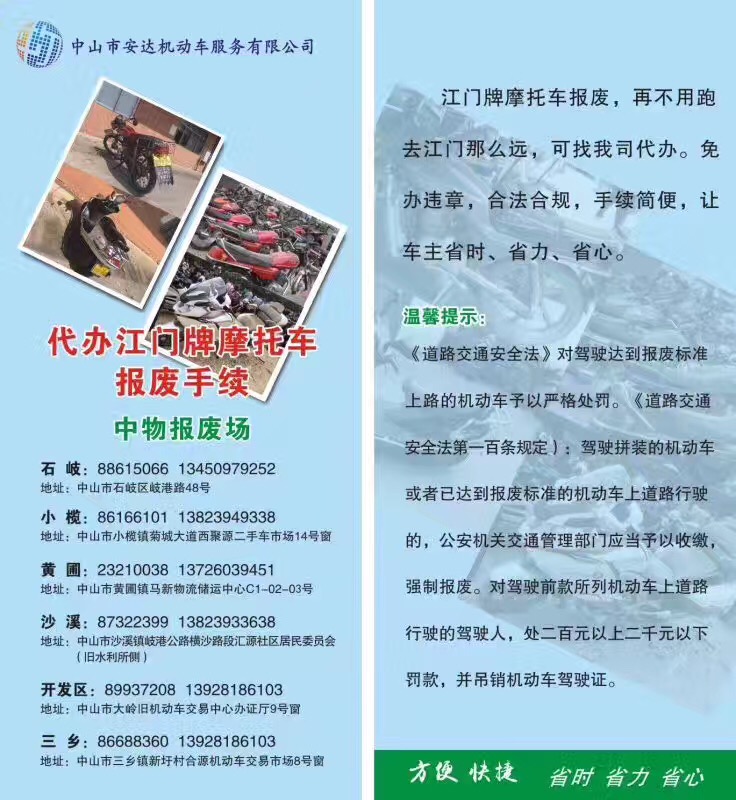 中山市安达机动车服务有限公司

代办江门牌摩托车报废手续

中物报废场

石 岐：88615066 13450979252
地址：中山市石岐区岐港路48号

小 榄：86166101 13823949338
地址：中山市小榄镇菊城大道西聚源二手车市场14号窗

黄 圃：23210038 13726039451
地址：中山市黄圃镇马新物流储运中心C1-02-03号

沙 溪：87322399 13823933638
地址：中山市沙溪镇岐港公路横沙路段汇源社区居民委员会（旧水利所侧）

开发区：89937208 13928186103
地址：中山市大岭旧机动车交易中心办证厅9号窗

三 乡：86688360 13928186103
地址：中山市三乡镇新圩村合源机动车交易市场8号窗

江门牌摩托车报废，再不用跑去江门那么远，可找我司代办。免办违章，合法合规，手续简便，让车主省时、省力、省心。

温馨提示：
《道路交通安全法》对驾驶达到报废标准上路的机动车予以严格处罚。《道路交通安全法第一百条规定）：驾驶拼装的机动车或者已达到报废标准的机动车上道路行驶的，公安机关交通管理部门应当予以收缴，强制报废。对驾驶前款所列机动车上道路行驶的驾驶人，处二百元以上二千元以下罚款，并吊销机动车驾驶证。

方便 快捷 省时 省力 省心